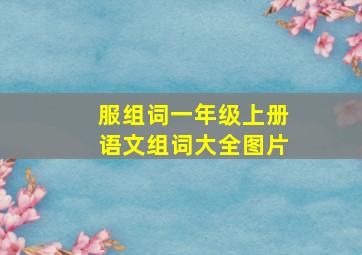 服组词一年级上册
语文组词大全图片